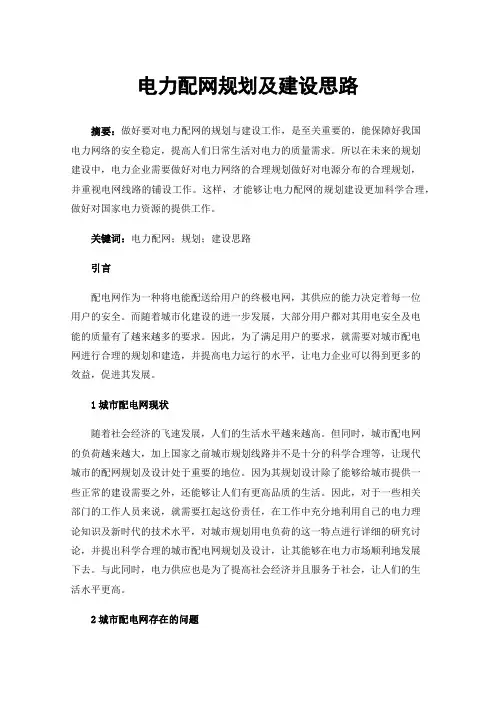 电力配网规划及建设思路

摘要：做好要对电力配网的规划与建设工作，是至关重要的，能保障好我国电力网络的安全稳定，提高人们日常生活对电力的质量需求。所以在未来的规划建设中，电力企业需要做好对电力网络的合理规划做好对电源分布的合理规划，并重视电网线路的铺设工作。这样，才能够让电力配网的规划建设更加科学合理，做好对国家电力资源的提供工作。

关键词：电力配网；规划；建设思路

引言

配电网作为一种将电能配送给用户的终极电网，其供应的能力决定着每一位用户的安全。而随着城市化建设的进一步发展，大部分用户都对其用电安全及电能的质量有了越来越多的要求。因此，为了满足用户的要求，就需要对城市配电网进行合理的规划和建造，并提高电力运行的水平，让电力企业可以得到更多的效益，促进其发展。

1 城市配电网现状

随着社会经济的飞速发展，人们的生活水平越来越高。但同时，城市配电网的负荷越来越大，加上国家之前城市规划线路并不是十分的科学合理等，让现代城市的配网规划及设计处于重要的地位。因为其规划设计除了能够给城市提供一些正常的建设需要之外，还能够让人们有更高品质的生活。因此，对于一些相关部门的工作人员来说，就需要扛起这份责任，在工作中充分地利用自己的电力理论知识及新时代的技术水平，对城市规划用电负荷的这一特点进行详细的研究讨论，并提出科学合理的城市配电网规划及设计，让其能够在电力市场顺利地发展下去。与此同时，电力供应也是为了提高社会经济并且服务于社会，让人们的生活水平更高。

2 城市配电网存在的问题